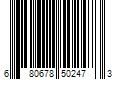 6 80678 50247 3